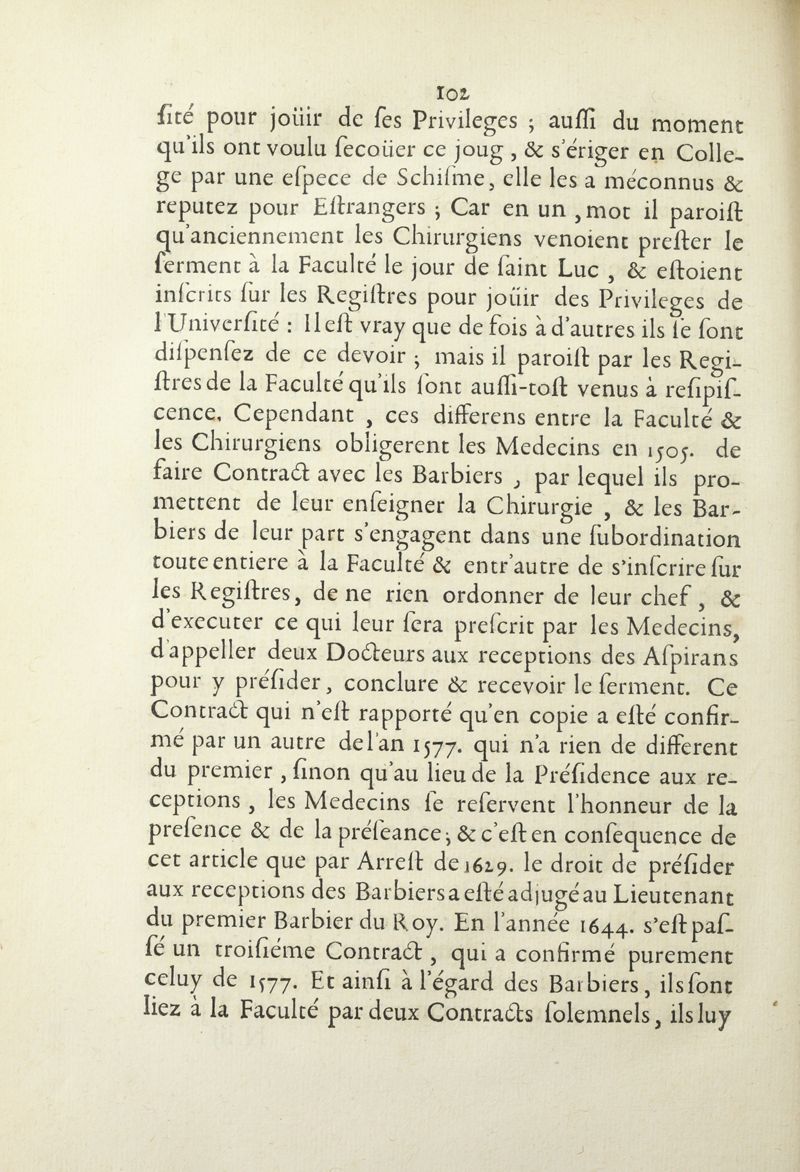 102

ſité pour joüir de ſes Privileges ; auſſi du moment qu'ils ont voulu ſecoüer ce joug, & s'ériger en College par une eſpece de Schiſme, elle les a méconnus & reputez pour Eſtrangers ; Car en un, mot il paroiſt qu'anciennement les Chirurgiens venoient preſter le ſerment à la Faculté le jour de ſaint Luc, & eſtoient inſcrits ſur les Regiſtres pour joüir des Privileges de l'Univerſité : Il eſt vray que de fois à d'autres ils ſe ſont diſpenſez de ce devoir ; mais il paroiſt par les Regiſtres de la Faculté qu'ils ſont auſſi-toſt venus à reſipiſcence. Cependant, ces differens entre la Faculté & les Chirurgiens obligerent les Medecins en 1505. de faire Contract avec les Barbiers, par lequel ils promettent de leur enſeigner la Chirurgie, & les Barbiers de leur part s'engagent dans une ſubordination toute entiere à la Faculté & entr'autre de s'inſcrire ſur les Regiſtres, de ne rien ordonner de leur chef, & d'executer ce qui leur ſera preſcrit par les Medecins, d'appeller deux Docteurs aux receptions des Aſpirans pour y préſider, conclure & recevoir le ſerment. Ce Contract qui n'eſt rapporté qu'en copie a eſté confirmé par un autre de l'an 1577. qui n'a rien de different du premier, ſinon qu'au lieu de la Préſidence aux receptions, les Medecins ſe reſervent l'honneur de la preſence & de la préſeance ; & c'eſt en conſequence de cet article que par Arreſt de 1629. le droit de préſider aux receptions des Barbiers a eſté adjugé au Lieutenant du premier Barbier du Roy. En l'année 1644. s'eſt paſſé un troiſiéme Contract, qui a confirmé purement celuy de 1577. Et ainſi à l'égard des Barbiers, ils ſont liez à la Faculté par deux Contracts ſolemnels, ils luy